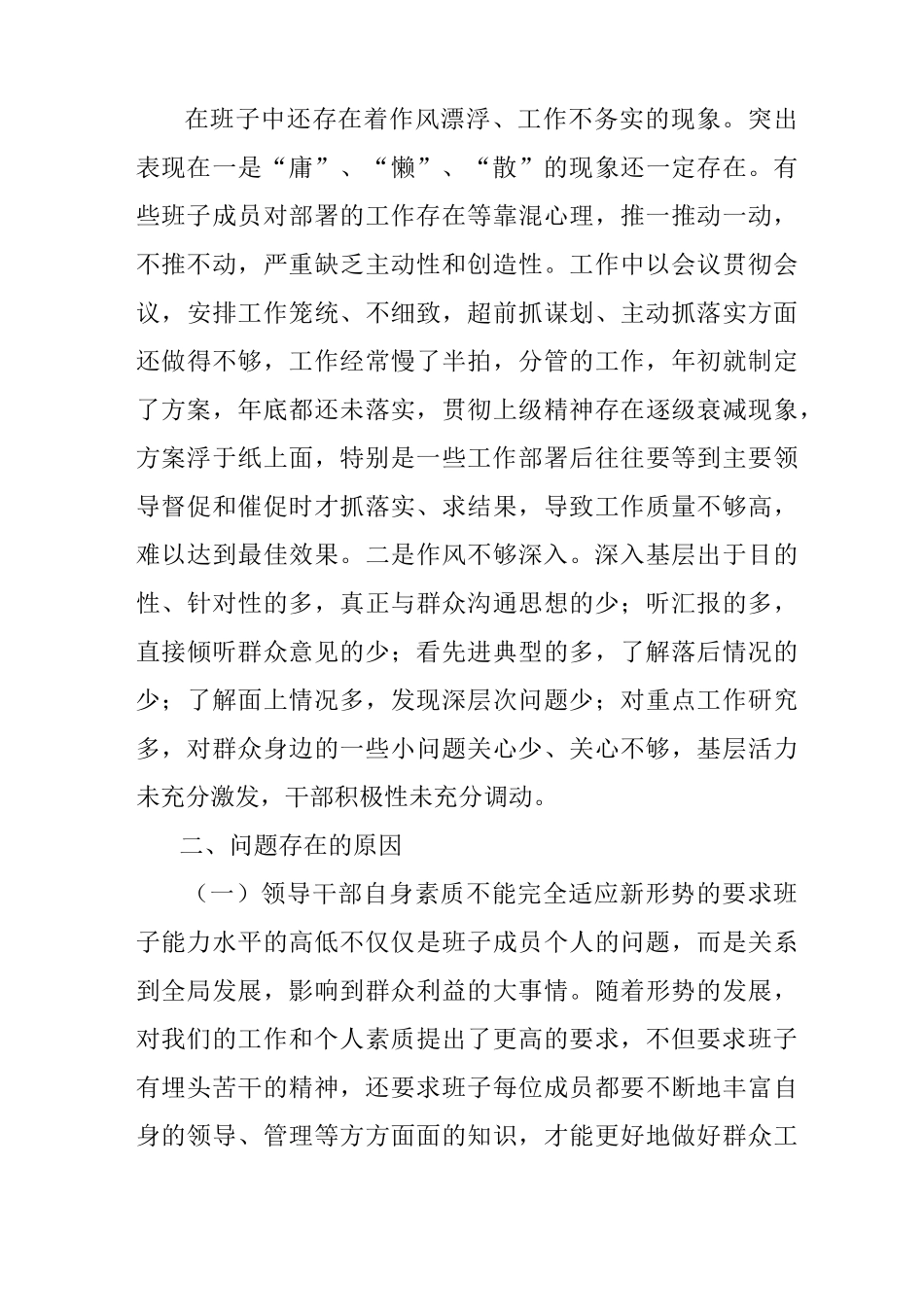 在班子中还存在着作风漂浮、工作不务实的现象。突出表现在一是“庸”、“懒”、“散”的现象还一定存在。有些班子成员对部署的工作存在等靠混心理，推一推动一动，不推不动，严重缺乏主动性和创造性。工作中以会议贯彻会议，安排工作笼统、不细致，超前抓谋划、主动抓落实方面还做得不够，工作经常慢了半拍，分管的工作，年初就制定了方案，年底都还未落实，贯彻上级精神存在逐级衰减现象，方案浮于纸上面，特别是一些工作部署后往往要等到主要领导督促和催促时才抓落实、求结果，导致工作质量不够高，难以达到最佳效果。二是作风不够深入。深入基层出于目的性、针对性的多，真正与群众沟通思想的少；听汇报的多，直接倾听群众意见的少；看先进典型的多，了解落后情况的少；了解面上情况多，发现深层次问题少；对重点工作研究多，对群众身边的一些小问题关心少、关心不够，基层活力未充分激发，干部积极性未充分调动。

二、问题存在的原因

（一）领导干部自身素质不能完全适应新形势的要求班子能力水平的高低不仅仅是班子成员个人的问题，而是关系到全局发展，影响到群众利益的大事情。随着形势的发展，对我们的工作和个人素质提出了更高的要求，不但要求班子有埋头苦干的精神，还要求班子每位成员都要不断地丰富自身的领导、管理等方方面面的知识，才能更好地做好群众工